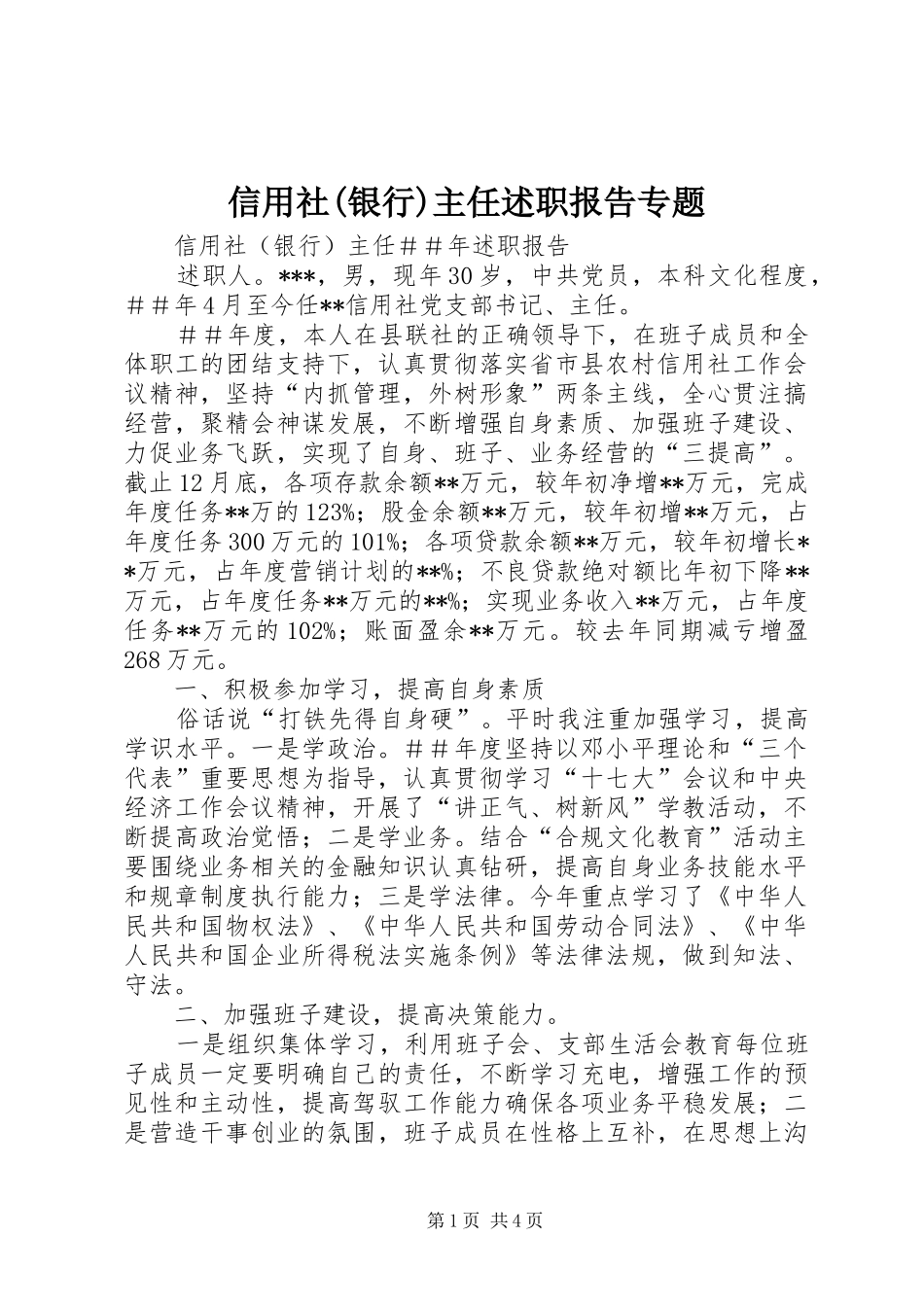 信用社(银行)主任述职报告专题

信用社（银行）主任＃＃年述职报告

述职人。***，男，现年30岁，中共党员，本科文化程度，＃＃年4月至今任**信用社党支部书记、主任。

＃＃年度，本人在县联社的正确领导下，在班子成员和全体职工的团结支持下，认真贯彻落实省市县农村信用社工作会议精神，坚持“内抓管理，外树形象”两条主线，全心贯注搞经营，聚精会神谋发展，不断增强自身素质、加强班子建设、力促业务飞跃，实现了自身、班子、业务经营的“三提高”。截止12月底，各项存款余额**万元，较年初净增**万元，完成年度任务**万的123%；股金余额**万元，较年初增**万元，占年度任务300万元的101%；各项贷款余额**万元，较年初增长**万元，占年度营销计划的**%；不良贷款绝对额比年初下降**万元，占年度任务**万元的**%；实现业务收入**万元，占年度任务**万元的102%；账面盈余**万元。较去年同期减亏增盈268万元。

一、积极参加学习，提高自身素质

俗话说“打铁先得自身硬”。平时我注重加强学习，提高学识水平。一是学政治。＃＃年度坚持以邓小平理论和“三个代表”重要思想为指导，认真贯彻学习“十七大”会议和中央经济工作会议精神，开展了“讲正气、树新风”学教活动，不断提高政治觉悟；二是学业务。结合“合规文化教育”活动主要围绕业务相关的金融知识认真钻研，提高自身业务技能水平和规章制度执行能力；三是学法律。今年重点学习了《中华人民共和国物权法》、《中华人民共和国劳动合同法》、《中华人民共和国企业所得税法实施条例》等法律法规，做到知法、守法。

二、加强班子建设，提高决策能力。

一是组织集体学习，利用班子会、支部生活会教育每位班子成员一定要明确自己的责任，不断学习充电，增强工作的预见性和主动性，提高驾驭工作能力确保各项业务平稳发展；二是营造干事创业的氛围，班子成员在性格上互补，在思想上沟

第1页 共4页